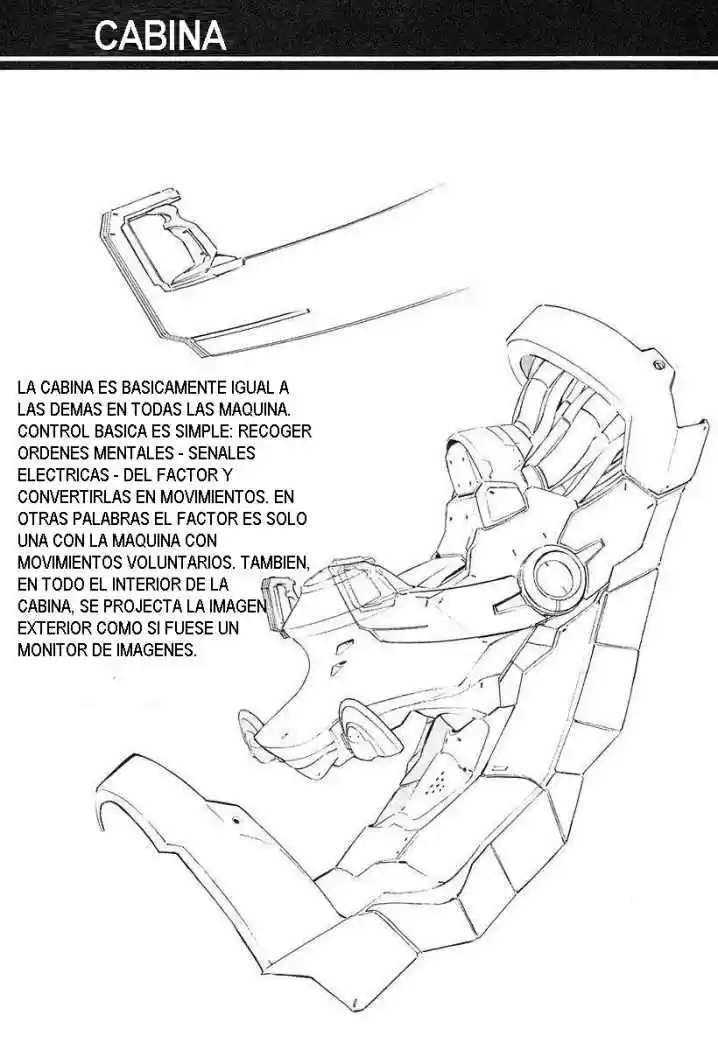 CABINA

LA CABINA ES BASICAMENTE IGUAL A LAS DEMAS EN TODAS LAS MAQUINA. CONTROL BASICA ES SIMPLE: RECOGER ORDENES MENTALES - SENALES ELECTRICAS - DEL FACTOR Y CONVERTIRLAS EN MOVIMIENTOS. EN OTRAS PALABRAS EL FACTOR ES SOLO UNA CON LA MAQUINA CON MOVIMIENTOS VOLUNTARIOS. TAMBIEN, EN TODO EL INTERIOR DE LA CABINA, SE PROJECTA LA IMAGEN EXTERIOR COMO SI FUESE UN MONITOR DE IMAGENES.